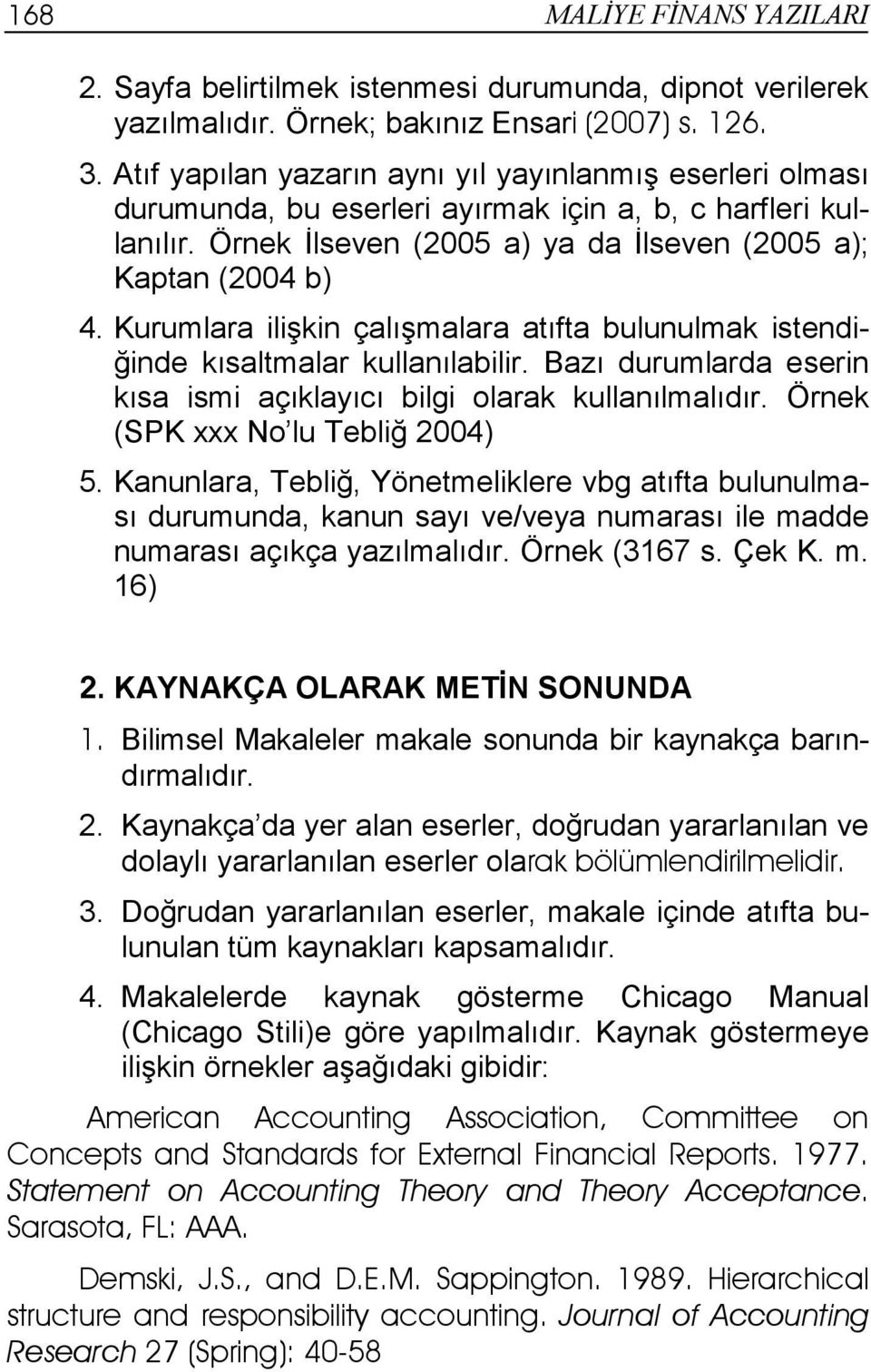 168 MALİYE FİNANS YAZILARI

2. Sayfa belirtilmek istenmesi durumunda, dipnot verilerek yazılmalıdır. Örnek; bakınız Ensari (2007) s. 126.

3. Atıf yapılan yazarın aynı yıl yayınlanmış eserleri olması durumunda, bu eserleri ayırmak için a, b, c harfleri kullanılır. Örnek İlseven (2005 a) ya da İlseven (2005 a); Kaptan (2004 b)

4. Kurumlara ilişkin çalışmalara atıfta bulunulmak istendiğinde kısaltmalar kullanılabilir. Bazı durumlarda eserin kısa ismi açıklayıcı bilgi olarak kullanılmalıdır. Örnek (SPK xxx No'lu Tebliğ 2004)

5. Kanunlara, Tebliğ, Yönetmeliklere vbg atıfta bulunulması durumunda, kanun sayı ve/veya numarası ile madde numarası açıkça yazılmalıdır. Örnek (3167 s. Çek K. m. 16)

2. KAYNAKÇA OLARAK METİN SONUNDA

1. Bilimsel Makaleler makale sonunda bir kaynakça barındırmalıdır.

2. Kaynakça'da yer alan eserler, doğrudan yararlanılan ve dolaylı yararlanılan eserler olarak bölümlendirilmelidir.

3. Doğrudan yararlanılan eserler, makale içinde atıfta bulunulan tüm kaynakları kapsamalıdır.

4. Makalelerde kaynak gösterme Chicago Manual (Chicago Stili)e göre yapılmalıdır. Kaynak göstermeye ilişkin örnekler aşağıdaki gibidir:

American Accounting Association, Committee on Concepts and Standards for External Financial Reports. 1977. Statement on Accounting Theory and Theory Acceptance. Sarasota, FL: AAA.

Demski, J.S., and D.E.M. Sappington. 1989. Hierarchical structure and responsibility accounting. Journal of Accounting Research 27 (Spring): 40-58